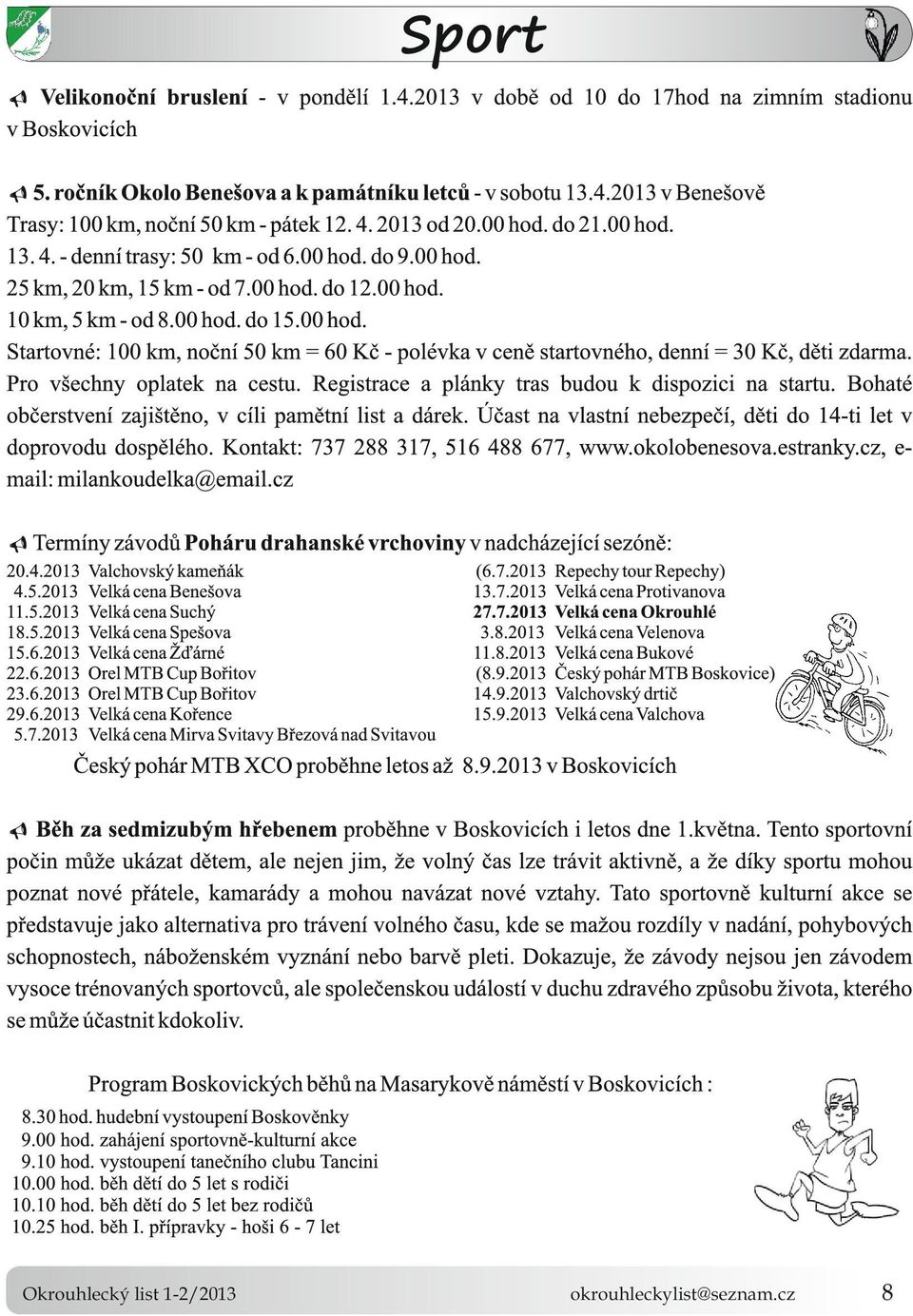 Sport

Velikonoční bruslení - v pondělí 1.4.2013 v době od 10 do 17hod na zimním stadionu v Boskovicích

5. ročník Okolo Benešova a k památníku letců - v sobotu 13.4.2013 v Benešově
Trasy: 100 km, noční 50 km - pátek 12. 4. 2013 od 20.00 hod. do 21.00 hod.
13. 4. - denní trasy: 50 km - od 6.00 hod. do 9.00 hod.
25 km, 20 km, 15 km - od 7.00 hod. do 12.00 hod.
10 km, 5 km - od 8.00 hod. do 15.00 hod.
Startovné: 100 km, noční 50 km = 60 Kč - polévka v ceně startovného, denní = 30 Kč, děti zdarma. Pro všechny oplatek na cestu. Registrace a plánky tras budou k dispozici na startu. Bohaté občerstvení zajištěno, v cíli pamětní list a dárek. Účast na vlastní nebezpečí, děti do 14-ti let v doprovodu dospělého. Kontakt: 737 288 317, 516 488 677, www.okolobenesova.estranky.cz, e-mail: milankoudelka@email.cz

Termíny závodů Poháru drahanské vrchoviny v nadcházející sezóně:
20.4.2013 Valchovský kameňák
4.5.2013 Velká cena Benešova
11.5.2013 Velká cena Suchý
18.5.2013 Velká cena Spešova
15.6.2013 Velká cena Žďárné
22.6.2013 Orel MTB Cup Bořitov
23.6.2013 Orel MTB Cup Bořitov
29.6.2013 Velká cena Kořence
5.7.2013 Velká cena Mirva Svitavy Březová nad Svitavou

(6.7.2013 Repechy tour Repechy)
13.7.2013 Velká cena Protivanova
27.7.2013 Velká cena Okrouhlé
3.8.2013 Velká cena Velenova
11.8.2013 Velká cena Bukové
(8.9.2013 Český pohár MTB Boskovice)
14.9.2013 Valchovský drtič
15.9.2013 Velká cena Valchova

Český pohár MTB XCO proběhne letos až 8.9.2013 v Boskovicích

Běh za sedmizubým hřebenem proběhne v Boskovicích i letos dne 1.května. Tento sportovní počin může ukázat dětem, ale nejen jim, že volný čas lze trávit aktivně, a že díky sportu mohou poznat nové přátele, kamarády a mohou navázat nové vztahy. Tato sportovně kulturní akce se představuje jako alternativa pro trávení volného času, kde se mažou rozdíly v nadání, pohybových schopnostech, náboženském vyznání nebo barvě pleti. Dokazuje, že závody nejsou jen závodem vysoce trénovaných sportovců, ale společenskou událostí v duchu zdravého způsobu života, kterého se může účastnit kdokoliv.

Program Boskovických běhů na Masarykově náměstí v Boskovicích :
8.30 hod. hudební vystoupení Boskověnky
9.00 hod. zahájení sportovně-kulturní akce
9.10 hod. vystoupení tanečního clubu Tancini
10.00 hod. běh dětí do 5 let s rodiči
10.10 hod. běh dětí do 5 let bez rodičů
10.25 hod. běh I. přípravky - hoši 6 - 7 let

Okrouhlecký list 1-2/2013
okrouhleckylist@seznam.cz
8